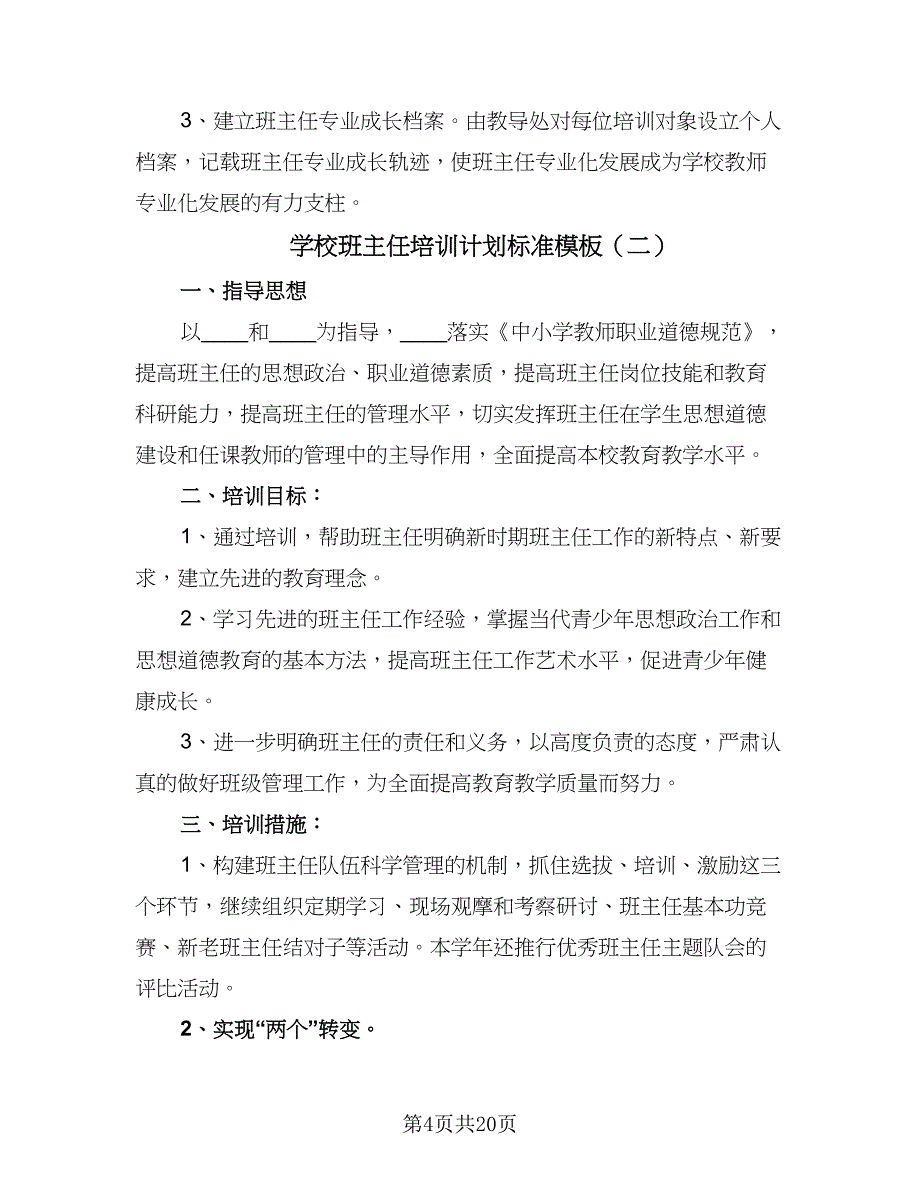 3、建立班主任专业成长档案。由教导处对每位培训对象设立个人档案，记载班主任专业成长轨迹，使班主任专业化发展成为学校教师专业化发展的有力支柱。

学校班主任培训计划标准模板（二）

一、指导思想

以____和____为指导，____落实《中小学教师职业道德规范》，提高班主任的思想政治、职业道德素质，提高班主任岗位技能和教育科研能力，提高班主任的管理水平，切实发挥班主任在学生思想道德建设和任课教师的管理中的主导作用，全面提高本校教育教学水平。

二、培训目标：

1、通过培训，帮助班主任明确新时期班主任工作的新特点、新要求，建立先进的教育理念。

2、学习先进的班主任工作经验，掌握当代青少年思想政治工作和思想道德教育的基本方法，提高班主任工作艺术水平，促进青少年健康成长。

3、进一步明确班主任的责任和义务，以高度负责的态度，严肃认真的做好班级管理工作，为全面提高教育教学质量而努力。

三、培训措施：

1、构建班主任队伍科学管理的机制，抓住选拔、培训、激励这三个环节，继续组织定期学习、现场观摩和考察研讨、班主任基本功竞赛、新老班主任结对子等活动。本学年还推行优秀班主任主题队会的评比活动。

2、实现“两个”转变。

第4页共20页